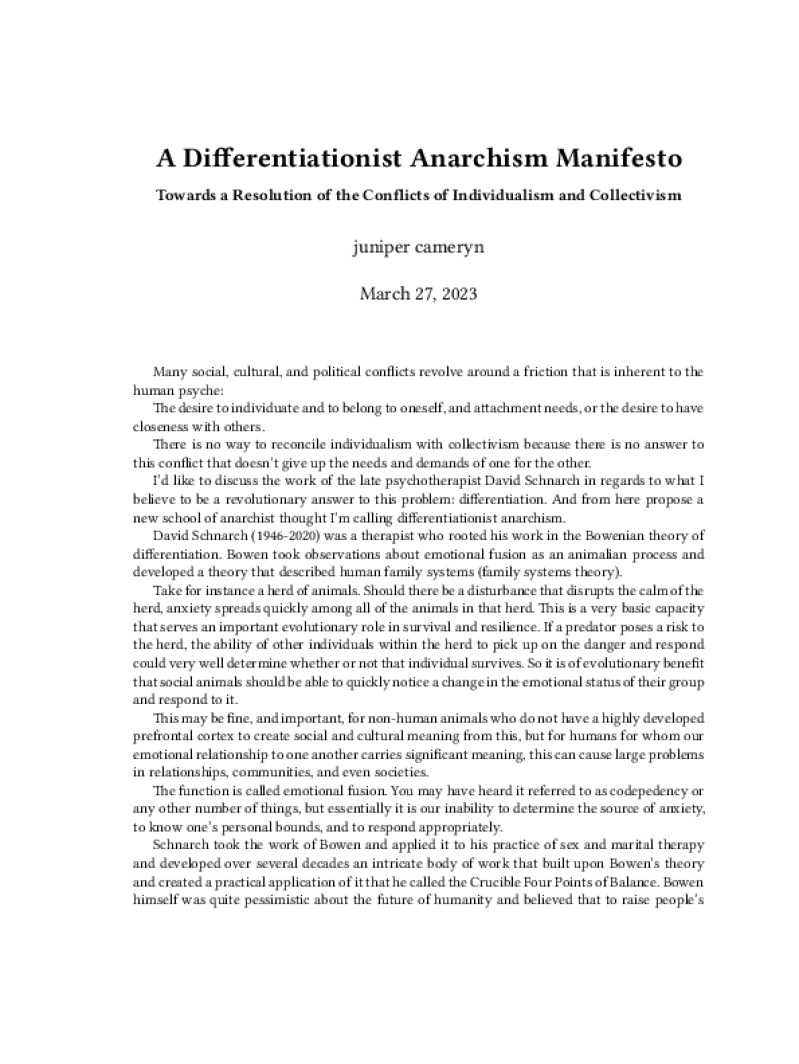 A Differentiationist Anarchism Manifesto

Towards a Resolution of the Conflicts of Individualism and Collectivism

juniper cameryn

March 27, 2023

Many social, cultural, and political conflicts revolve around a friction that is inherent to the human psyche:

The desire to individuate and to belong to oneself, and attachment needs, or the desire to have closeness with others.

There is no way to reconcile individualism with collectivism because there is no answer to this conflict that doesn't give up the needs and demands of one for the other.

I'd like to discuss the work of the late psychotherapist David Schnarch in regards to what I believe to be a revolutionary answer to this problem: differentiation. And from here propose a new school of anarchist thought I'm calling differentiationist anarchism.

David Schnarch (1946-2020) was a therapist who rooted his work in the Bowenian theory of differentiation. Bowen took observations about emotional fusion as an animalian process and developed a theory that described human family systems (family systems theory).

Take for instance a herd of animals. Should there be a disturbance that disrupts the calm of the herd, anxiety spreads quickly among all of the animals in that herd. This is a very basic capacity that serves an important evolutionary role in survival and resilience. If a predator poses a risk to the herd, the ability of other individuals within the herd to pick up on the danger and respond could very well determine whether or not that individual survives. So it is of evolutionary benefit that social animals should be able to quickly notice a change in the emotional status of their group and respond to it.

This may be fine, and important, for non-human animals who do not have a highly developed prefrontal cortex to create social and cultural meaning from this, but for humans for whom our emotional relationship to one another carries significant meaning, this can cause large problems in relationships, communities, and even societies.

The function is called emotional fusion. You may have heard it referred to as codepedency or any other number of things, but essentially it is our inability to determine the source of anxiety, to know one's personal bounds, and to respond appropriately.

Schnarch took the work of Bowen and applied it to his practice of sex and marital therapy and developed over several decades an intricate body of work that built upon Bowen's theory and created a practical application of it that he called the Crucible Four Points of Balance. Bowen himself was quite pessimistic about the future of humanity and believed that to raise people's